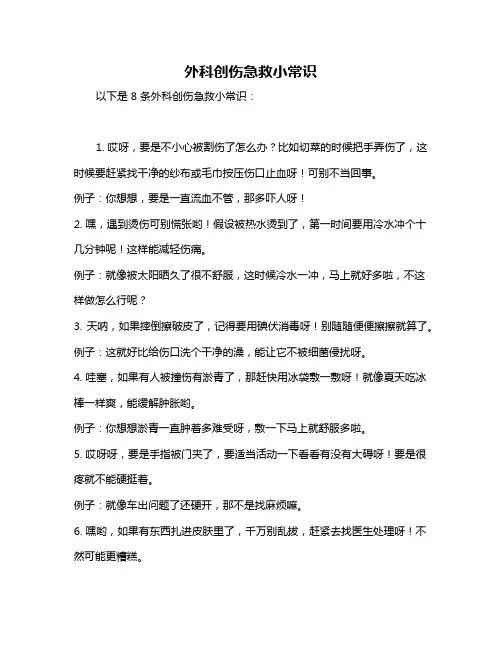 外科创伤急救小常识

以下是 8 条外科创伤急救小常识：

1. 哎呀，要是不小心被割伤了怎么办？比如切菜的时候把手弄伤了，这时候要赶紧找干净的纱布或毛巾按压伤口止血呀！可别不当回事。

例子：你想想，要是一直流血不管，那多吓人呀！

2. 嘿，遇到烫伤可别慌张哟！假设被热水烫到了，第一时间要用冷水冲个十几分钟呢！这样能减轻伤痛。

例子：就像被太阳晒久了很不舒服，这时候冷水一冲，马上就好多啦，不这样做怎么行呢？

3. 天呐，如果摔倒擦破皮了，记得要用碘伏消毒呀！别随随便便擦擦就算了。

例子：这就好比给伤口洗个干净的澡，能让它不被细菌侵扰呀。

4. 哇塞，如果有人被撞伤有淤青了，那赶快用冰袋敷一敷呀！就像夏天吃冰棒一样爽，能缓解肿胀哟。

例子：你想想淤青一直肿着多难受呀，敷一下马上就舒服多啦。

5. 哎呀呀，要是手指被门夹了，要适当活动一下看看有没有大碍呀！要是很疼就不能硬挺着。

例子：就像车出问题了还硬开，那不是找麻烦嘛。

6. 嘿哟，如果有东西扎进皮肤里了，千万别乱拔，赶紧去找医生处理呀！不然可能更糟糕。